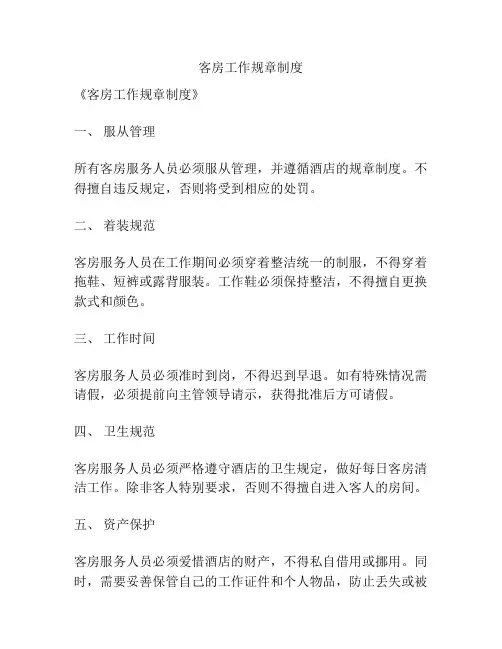 客房工作规章制度

《客房工作规章制度》

一、 服从管理

所有客房服务人员必须服从管理，并遵循酒店的规章制度。不得擅自违反规定，否则将受到相应的处罚。

二、 着装规范

客房服务人员在工作期间必须穿着整洁统一的制服，不得穿着拖鞋、短裤或露背服装。工作鞋必须保持整洁，不得擅自更换款式和颜色。

三、 工作时间

客房服务人员必须准时到岗，不得迟到早退。如有特殊情况需请假，必须提前向主管领导请示，获得批准后方可请假。

四、 卫生规范

客房服务人员必须严格遵守酒店的卫生规定，做好每日客房清洁工作。除非客人特别要求，否则不得擅自进入客人的房间。

五、 资产保护

客房服务人员必须爱惜酒店的财产，不得私自借用或挪用。同时，需要妥善保管自己的工作证件和个人物品，防止丢失或被